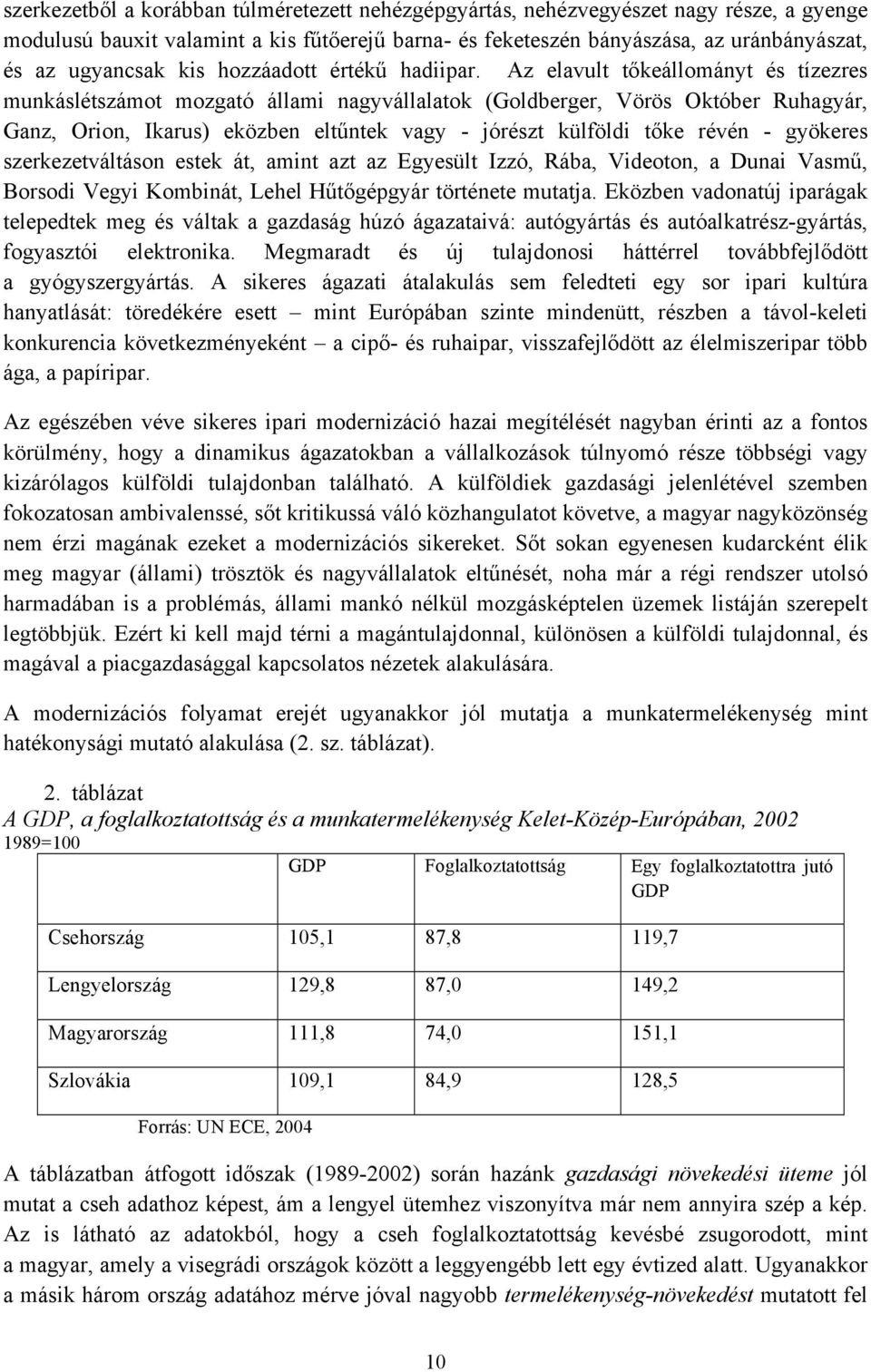 szerkezetből a korábban túlméretezett nehézgépgyártás, nehézvegyészet nagy része, a gyenge modulusú bauxit valamint a kis fűtőerejű barna- és feketeszén bányászása, az uránbányászat, és az ugyancsak kis hozzáadott értékű hadiipar. Az elavult tőkeállományt és tízezres munkáslétszámot mozgató állami nagyvállalatok (Goldberger, Vörös Október Ruhagyár, Ganz, Orion, Ikarus) eközben eltűntek vagy - jórészt külföldi tőke révén - gyökeres szerkezetváltáson estek át, amint azt az Egyesült Izzó, Rába, Videoton, a Dunai Vasmű, Borsodi Vegyi Kombinát, Lehel Hűtőgépgyár története mutatja. Eközben vadonatúj iparágak telepedtek meg és váltak a gazdaság húzó ágazataivá: autógyártás és autóalkatrész-gyártás, fogyasztói elektronika. Megmaradt és új tulajdonosi háttérrel továbbfejlődött a gyógyszergyártás. A sikeres ágazati átalakulás sem feledteti egy sor ipari kultúra hanyatlását: töredékére esett – mint Európában szinte mindenütt, részben a távol-keleti konkurencia következményeként – a cipő- és ruhaipar, visszafejlődött az élelmiszeripar több ága, a papíripar.

Az egészében véve sikeres ipari modernizáció hazai megítélését nagyban érinti az a fontos körülmény, hogy a dinamikus ágazatokban a vállalkozások túlnyomó része többségi vagy kizárólagos külföldi tulajdonban található. A külföldiek gazdasági jelenlétével szemben fokozatosan ambivalenssé, sőt kritikussá váló közhangulatot követve, a magyar nagyközönség nem érzi magának ezeket a modernizációs sikereket. Sőt sokan egyenesen kudarcként élik meg magyar (állami) trösztök és nagyvállalatok eltűnését, noha már a régi rendszer utolsó harmadában is a problémás, állami mankó nélkül mozgásképtelen üzemek listáján szerepelt legtöbbjük. Ezért ki kell majd térni a magántulajdonnal, különösen a külföldi tulajdonnal, és magával a piacgazdasággal kapcsolatos nézetek alakulására.

A modernizációs folyamat erejét ugyanakkor jól mutatja a munkatermelékenység mint hatékonysági mutató alakulása (2. sz. táblázat).

2. táblázat
A GDP, a foglalkoztatottság és a munkatermelékenység Kelet-Közép-Európában, 2002
1989=100

| | GDP | Foglalkoztatottság | Egy foglalkoztatottra jutó GDP |
|---|---|---|---|
| Csehország | 105,1 | 87,8 | 119,7 |
| Lengyelország | 129,8 | 87,0 | 149,2 |
| Magyarország | 111,8 | 74,0 | 151,1 |
| Szlovákia | 109,1 | 84,9 | 128,5 |

Forrás: UN ECE, 2004

A táblázatban átfogott időszak (1989-2002) során hazánk gazdasági növekedési üteme jól mutat a cseh adathoz képest, ám a lengyel ütemhez viszonyítva már nem annyira szép a kép. Az is látható az adatokból, hogy a cseh foglalkoztatottság kevésbé zsugorodott, mint a magyar, amely a visegrádi országok között a leggyengébb lett egy évtized alatt. Ugyanakkor a másik három ország adatához mérve jóval nagyobb termelékenység-növekedést mutatott fel

10